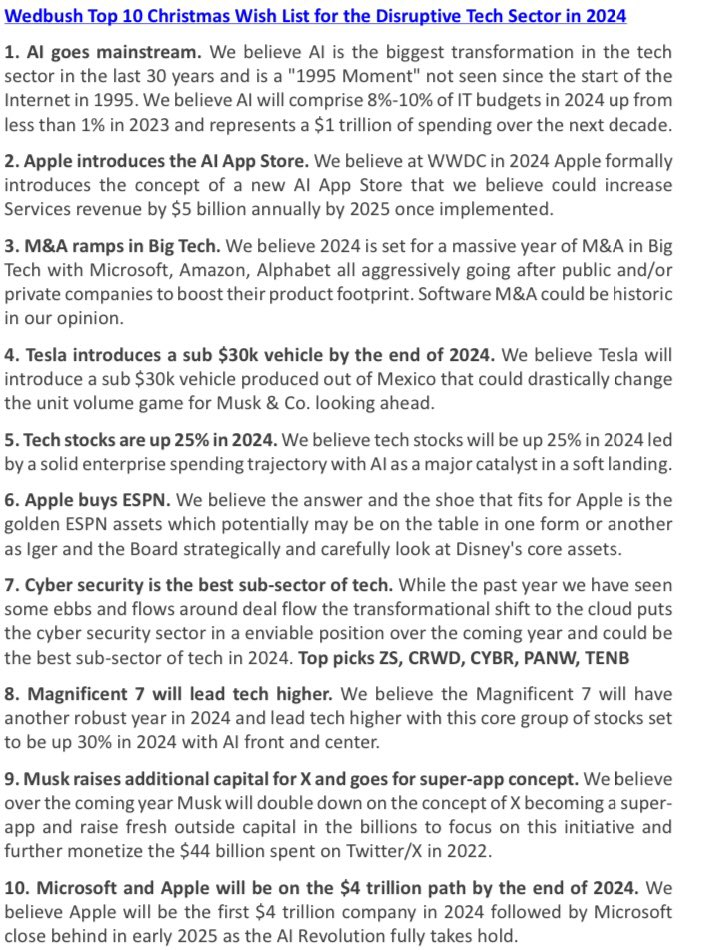 Wedbush Top 10 Christmas Wish List for the Disruptive Tech Sector in 2024

1. AI goes mainstream. We believe AI is the biggest transformation in the tech sector in the last 30 years and is a "1995 Moment" not seen since the start of the Internet in 1995. We believe AI will comprise 8%-10% of IT budgets in 2024 up from less than 1% in 2023 and represents a \$1 trillion of spending over the next decade.

2. Apple introduces the AI App Store. We believe at WWDC in 2024 Apple formally introduces the concept of a new AI App Store that we believe could increase Services revenue by \$5 billion annually by 2025 once implemented.

3. M&A ramps in Big Tech. We believe 2024 is set for a massive year of M&A in Big Tech with Microsoft, Amazon, Alphabet all aggressively going after public and/or private companies to boost their product footprint. Software M&A could be historic in our opinion.

4. Tesla introduces a sub \$30k vehicle by the end of 2024. We believe Tesla will introduce a sub \$30k vehicle produced out of Mexico that could drastically change the unit volume game for Musk & Co. looking ahead.

5. Tech stocks are up 25% in 2024. We believe tech stocks will be up 25% in 2024 led by a solid enterprise spending trajectory with AI as a major catalyst in a soft landing.

6. Apple buys ESPN. We believe the answer and the shoe that fits for Apple is the golden ESPN assets which potentially may be on the table in one form or another as Iger and the Board strategically and carefully look at Disney's core assets.

7. Cyber security is the best sub-sector of tech. While the past year we have seen some ebbs and flows around deal flow the transformational shift to the cloud puts the cyber security sector in a enviable position over the coming year and could be the best sub-sector of tech in 2024. Top picks ZS, CRWD, CYBR, PANW, TENB

8. Magnificent 7 will lead tech higher. We believe the Magnificent 7 will have another robust year in 2024 and lead tech higher with this core group of stocks set to be up 30% in 2024 with AI front and center.

9. Musk raises additional capital for X and goes for super-app concept. We believe over the coming year Musk will double down on the concept of X becoming a super-app and raise fresh outside capital in the billions to focus on this initiative and further monetize the \$44 billion spent on Twitter/X in 2022.

10. Microsoft and Apple will be on the \$4 trillion path by the end of 2024. We believe Apple will be the first \$4 trillion company in 2024 followed by Microsoft close behind in early 2025 as the AI Revolution fully takes hold.